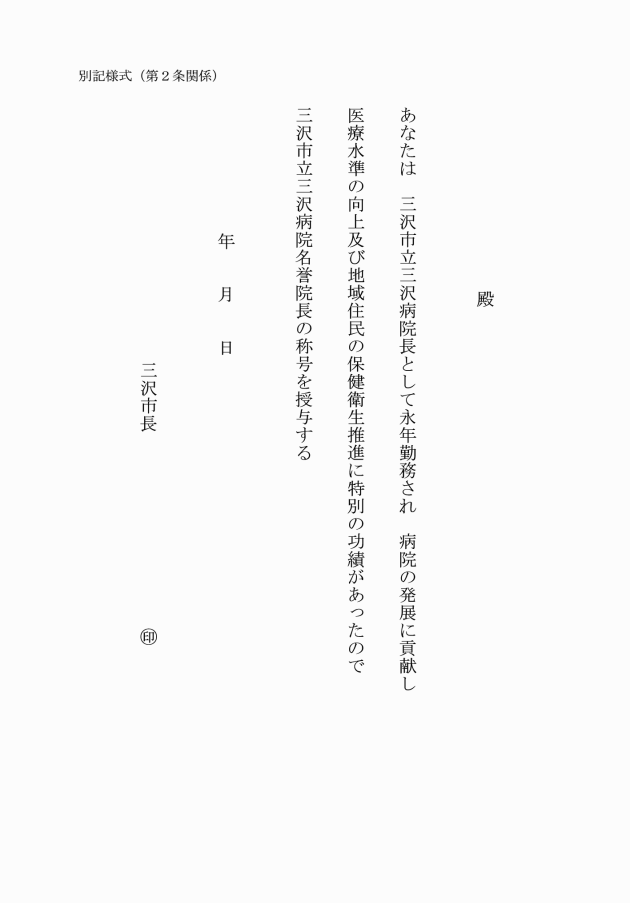 別記様式（第２条関係）

殿

あなたは　三沢市立三沢病院長として永年勤務され　病院の発展に貢献し医療水準の向上及び地域住民の保健衛生推進に特別の功績があったので三沢市立三沢病院名誉院長の称号を授与する

年　月　日

三沢市長

㊞